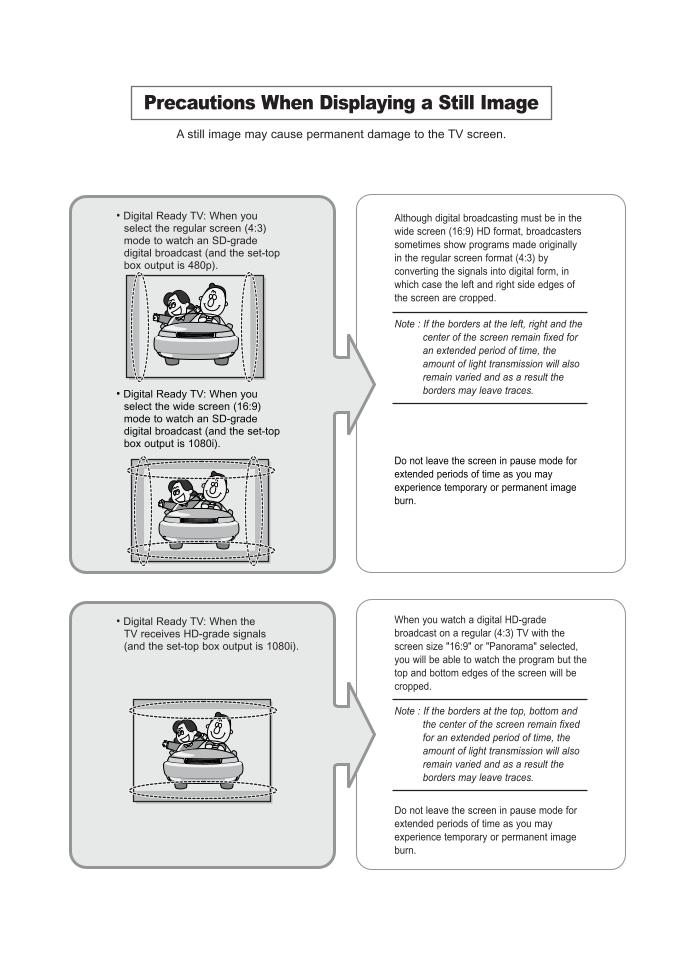 Precautions When Displaying a Still Image

A still image may cause permanent damage to the TV screen.

• Digital Ready TV: When you select the regular screen (4:3) mode to watch an SD-grade digital broadcast (and the set-top box output is 480p).

• Digital Ready TV: When you select the wide screen (16:9) mode to watch an SD-grade digital broadcast (and the set-top box output is 1080i).

Although digital broadcasting must be in the wide screen (16:9) HD format, broadcasters sometimes show programs made originally in the regular screen format (4:3) by converting the signals into digital form, in which case the left and right side edges of the screen are cropped.

Note : If the borders at the left, right and the center of the screen remain fixed for an extended period of time, the amount of light transmission will also remain varied and as a result the borders may leave traces.

Do not leave the screen in pause mode for extended periods of time as you may experience temporary or permanent image burn.

• Digital Ready TV: When the TV receives HD-grade signals (and the set-top box output is 1080i).

When you watch a digital HD-grade broadcast on a regular (4:3) TV with the screen size "16:9" or "Panorama" selected, you will be able to watch the program but the top and bottom edges of the screen will be cropped.

Note : If the borders at the top, bottom and the center of the screen remain fixed for an extended period of time, the amount of light transmission will also remain varied and as a result the borders may leave traces.

Do not leave the screen in pause mode for extended periods of time as you may experience temporary or permanent image burn.